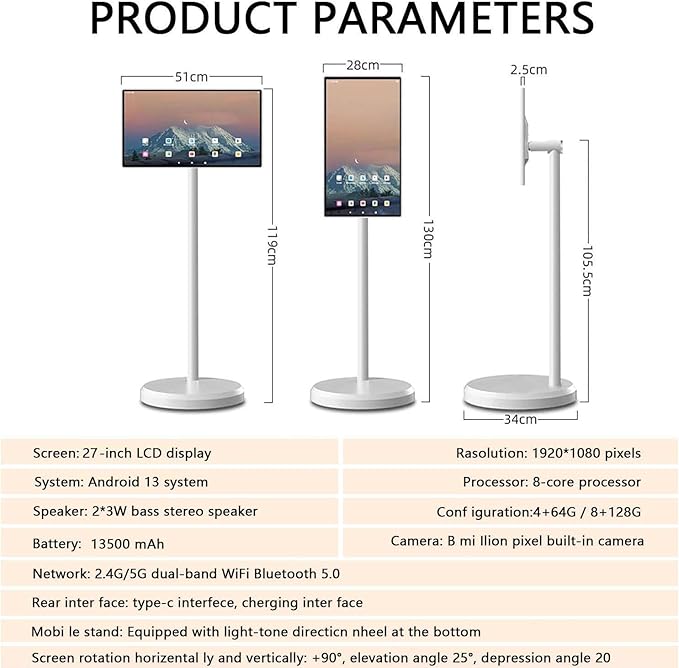 PRODUCT PARAMETERS

51cm

119cm

28cm

130cm

2.5cm

105.5cm

34cm

| Screen: 27-inch LCD display | Rasolution: 1920*1080 pixels |
|---|---|
| System: Android 13 system | Processor: 8-core processor |
| Speaker: 2*3W bass stereo speaker | Conf iguration:4+64G / 8+128G |
| Battery: 13500 mAh | Camera: B mi llion pixel built-in camera |

Network: 2.4G/5G dual-band WiFi Bluetooth 5.0

Rear inter face: type-c interfece, cherging inter face

Mobi le stand: Equipped with light-tone directicn nheel at the bottom

Screen rotation horizental ly and vertically: +90°, elevation angle 25°, depression angle 20